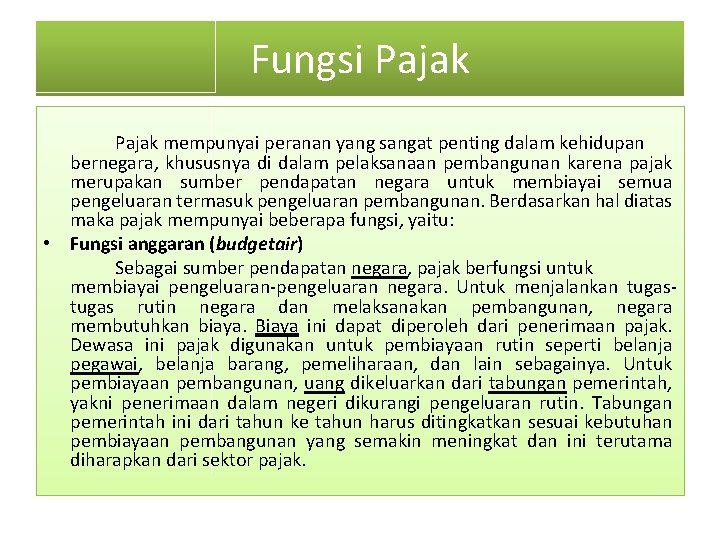 Fungsi Pajak

Pajak mempunyai peranan yang sangat penting dalam kehidupan bernegara, khususnya di dalam pelaksanaan pembangunan karena pajak merupakan sumber pendapatan negara untuk membiayai semua pengeluaran termasuk pengeluaran pembangunan. Berdasarkan hal diatas maka pajak mempunyai beberapa fungsi, yaitu:

• Fungsi anggaran (budgetair)

Sebagai sumber pendapatan negara, pajak berfungsi untuk membiayai pengeluaran-pengeluaran negara. Untuk menjalankan tugas-tugas rutin negara dan melaksanakan pembangunan, negara membutuhkan biaya. Biaya ini dapat diperoleh dari penerimaan pajak. Dewasa ini pajak digunakan untuk pembiayaan rutin seperti belanja pegawai, belanja barang, pemeliharaan, dan lain sebagainya. Untuk pembiayaan pembangunan, uang dikeluarkan dari tabungan pemerintah, yakni penerimaan dalam negeri dikurangi pengeluaran rutin. Tabungan pemerintah ini dari tahun ke tahun harus ditingkatkan sesuai kebutuhan pembiayaan pembangunan yang semakin meningkat dan ini terutama diharapkan dari sektor pajak.